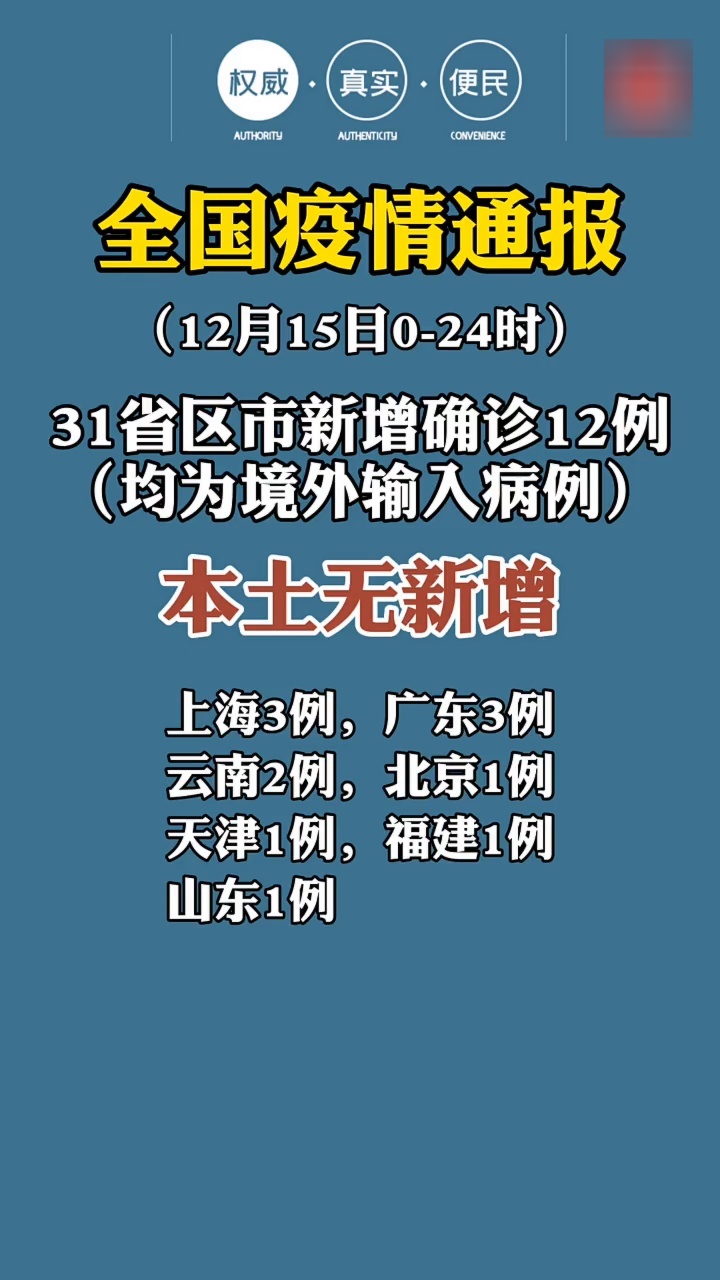 权威 · 真实 · 便民
AUTHORITY AUTHENTICITY CONVENIENCE

全国疫情通报

（12月15日0-24时）

31省区市新增确诊12例
（均为境外输入病例）

本土无新增

上海3例，广东3例
云南2例，北京1例
天津1例，福建1例
山东1例